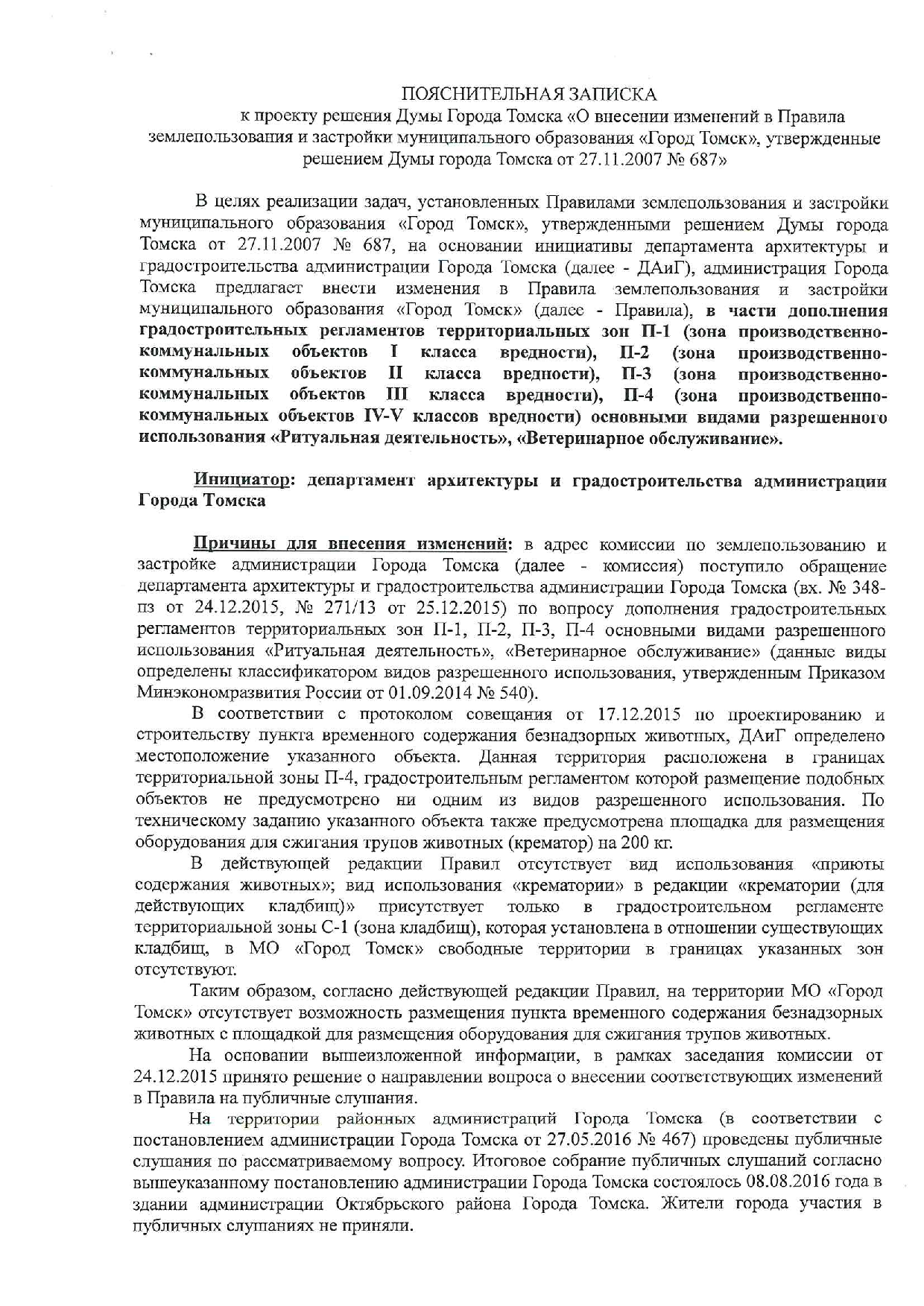 ПОЯСНИТЕЛЬНАЯ ЗАПИСКА
к проекту решения Думы Города Томска «О внесении изменений в Правила землепользования и застройки муниципального образования «Город Томск», утвержденные решением Думы города Томска от 27.11.2007 № 687»

В целях реализации задач, установленных Правилами землепользования и застройки муниципального образования «Город Томск», утвержденными решением Думы города Томска от 27.11.2007 № 687, на основании инициативы департамента архитектуры и градостроительства администрации Города Томска (далее - ДАиГ), администрация Города Томска предлагает внести изменения в Правила землепользования и застройки муниципального образования «Город Томск» (далее - Правила), в части дополнения градостроительных регламентов территориальных зон П-1 (зона производственно-коммунальных объектов I класса вредности), П-2 (зона производственно-коммунальных объектов II класса вредности), П-3 (зона производственно-коммунальных объектов III класса вредности), П-4 (зона производственно-коммунальных объектов IV-V классов вредности) основными видами разрешенного использования «Ритуальная деятельность», «Ветеринарное обслуживание».

Инициатор: департамент архитектуры и градостроительства администрации Города Томска

Причины для внесения изменений: в адрес комиссии по землепользованию и застройке администрации Города Томска (далее - комиссия) поступило обращение департамента архитектуры и градостроительства администрации Города Томска (вх. № 348-пз от 24.12.2015, № 271/13 от 25.12.2015) по вопросу дополнения градостроительных регламентов территориальных зон П-1, П-2, П-3, П-4 основными видами разрешенного использования «Ритуальная деятельность», «Ветеринарное обслуживание» (данные виды определены классификатором видов разрешенного использования, утвержденным Приказом Минэкономразвития России от 01.09.2014 № 540).

В соответствии с протоколом совещания от 17.12.2015 по проектированию и строительству пункта временного содержания безнадзорных животных, ДАиГ определено местоположение указанного объекта. Данная территория расположена в границах территориальной зоны П-4, градостроительным регламентом которой размещение подобных объектов не предусмотрено ни одним из видов разрешенного использования. По техническому заданию указанного объекта также предусмотрена площадка для размещения оборудования для сжигания трупов животных (крематор) на 200 кг.

В действующей редакции Правил отсутствует вид использования «приюты содержания животных»; вид использования «крематории» в редакции «крематории (для действующих кладбищ)» присутствует только в градостроительном регламенте территориальной зоны С-1 (зона кладбищ), которая установлена в отношении существующих кладбищ, в МО «Город Томск» свободные территории в границах указанных зон отсутствуют.

Таким образом, согласно действующей редакции Правил, на территории МО «Город Томск» отсутствует возможность размещения пункта временного содержания безнадзорных животных с площадкой для размещения оборудования для сжигания трупов животных.

На основании вышеизложенной информации, в рамках заседания комиссии от 24.12.2015 принято решение о направлении вопроса о внесении соответствующих изменений в Правила на публичные слушания.

На территории районных администраций Города Томска (в соответствии с постановлением администрации Города Томска от 27.05.2016 № 467) проведены публичные слушания по рассматриваемому вопросу. Итоговое собрание публичных слушаний согласно вышеуказанному постановлению администрации Города Томска состоялось 08.08.2016 года в здании администрации Октябрьского района Города Томска. Жители города участия в публичных слушаниях не приняли.